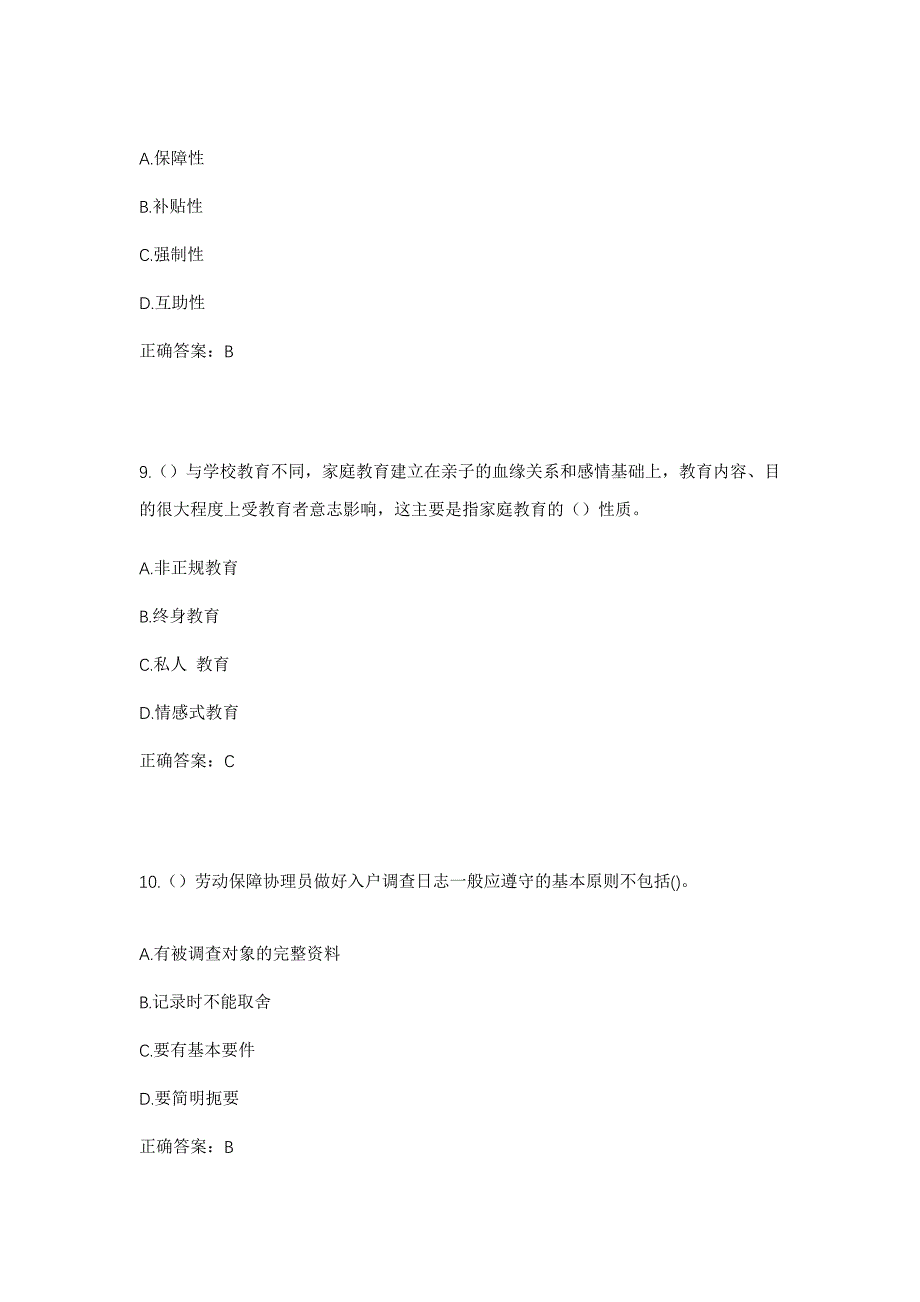 A.保障性

B.补贴性

C.强制性

D.互助性

正确答案：B

9.（）与学校教育不同，家庭教育建立在亲子的血缘关系和感情基础上，教育内容、目的很大程度上受教育者意志影响，这主要是指家庭教育的（）性质。

A.非正规教育

B.终身教育

C.私人 教育

D.情感式教育

正确答案：C

10.（）劳动保障协理员做好入户调查日志一般应遵守的基本原则不包括()。

A.有被调查对象的完整资料

B.记录时不能取舍

C.要有基本要件

D.要简明扼要

正确答案：B